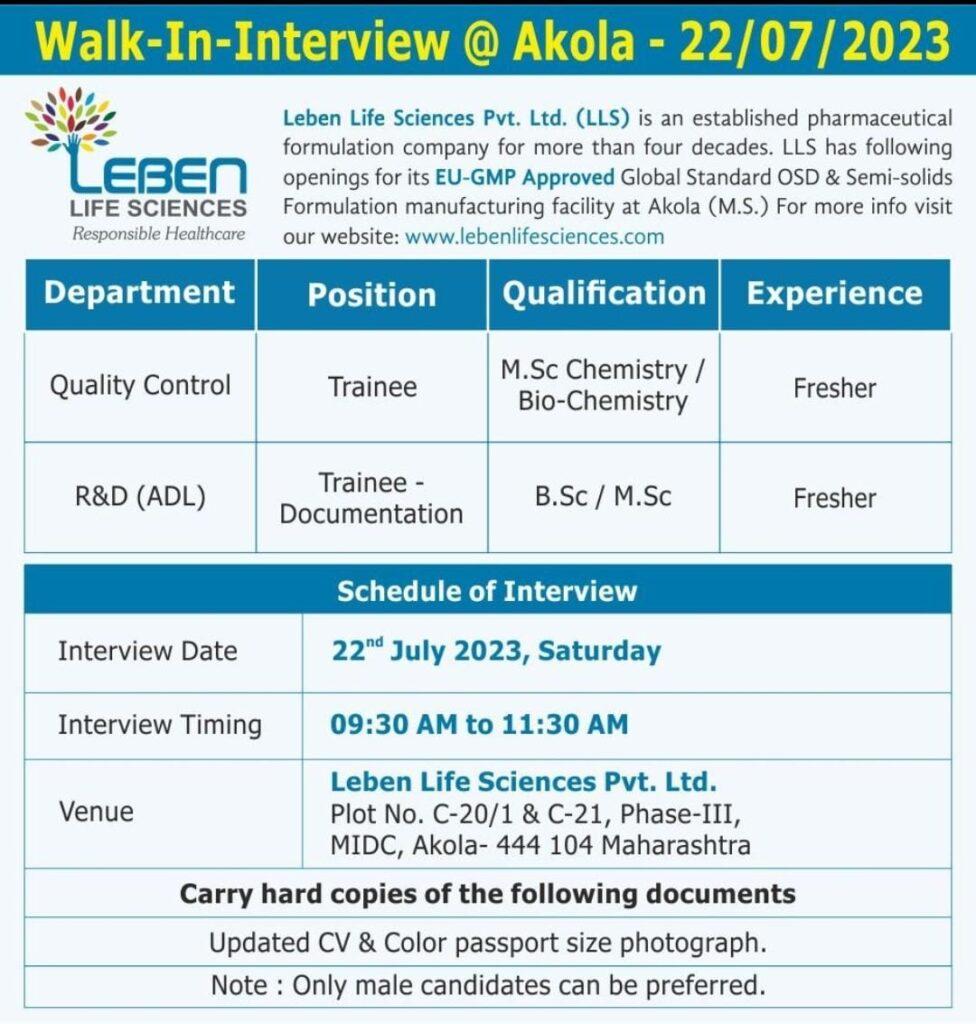 Walk-In-Interview @ Akola - 22/07/2023

LEBEN
LIFE SCIENCES
Responsible Healthcare

Leben Life Sciences Pvt. Ltd. (LLS) is an established pharmaceutical formulation company for more than four decades. LLS has following openings for its EU-GMP Approved Global Standard OSD & Semi-solids Formulation manufacturing facility at Akola (M.S.) For more info visit our website: www.lebenlifesciences.com

| Department | Position | Qualification | Experience |
|---|---|---|---|
| Quality Control | Trainee | M.Sc Chemistry / Bio-Chemistry | Fresher |
| R&D (ADL) | Trainee - Documentation | B.Sc / M.Sc | Fresher |

| Schedule of Interview | |
|---|---|
| Interview Date | 22$^{nd}$ July 2023, Saturday |
| Interview Timing | 09:30 AM to 11:30 AM |
| Venue | Leben Life Sciences Pvt. Ltd. Plot No. C-20/1 & C-21, Phase-III, MIDC, Akola- 444 104 Maharashtra |

Carry hard copies of the following documents

Updated CV & Color passport size photograph.

Note : Only male candidates can be preferred.